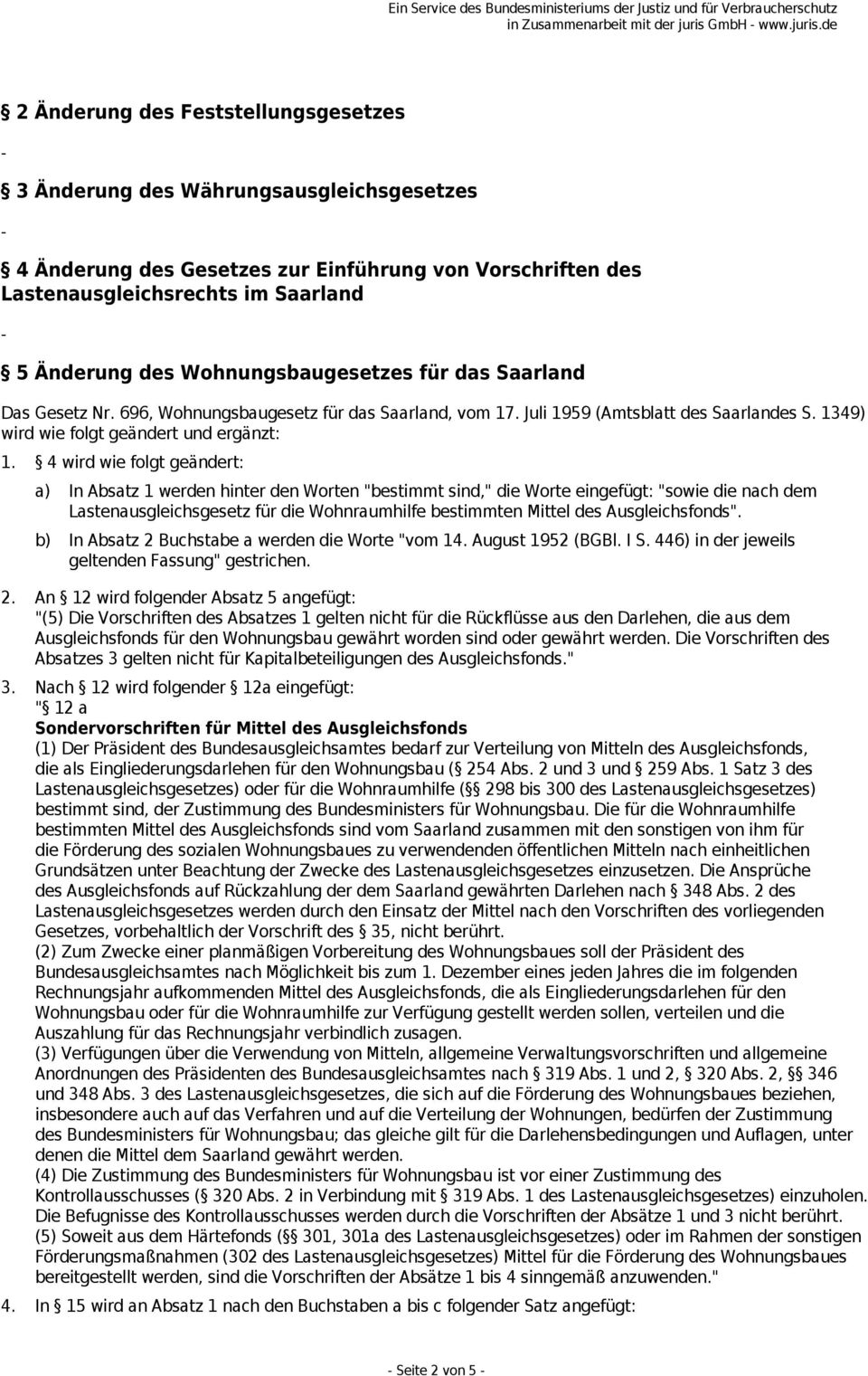 Ein Service des Bundesministeriums der Justiz und für Verbraucherschutz
in Zusammenarbeit mit der juris GmbH - www.juris.de

§ 2 Änderung des Feststellungsgesetzes

-

§ 3 Änderung des Währungsausgleichsgesetzes

-

§ 4 Änderung des Gesetzes zur Einführung von Vorschriften des Lastenausgleichsrechts im Saarland

-

§ 5 Änderung des Wohnungsbaugesetzes für das Saarland

Das Gesetz Nr. 696, Wohnungsbaugesetz für das Saarland, vom 17. Juli 1959 (Amtsblatt des Saarlandes S. 1349) wird wie folgt geändert und ergänzt:

1. § 4 wird wie folgt geändert:

a) In Absatz 1 werden hinter den Worten "bestimmt sind," die Worte eingefügt: "sowie die nach dem Lastenausgleichsgesetz für die Wohnraumhilfe bestimmten Mittel des Ausgleichsfonds".

b) In Absatz 2 Buchstabe a werden die Worte "vom 14. August 1952 (BGBl. I S. 446) in der jeweils geltenden Fassung" gestrichen.

2. An § 12 wird folgender Absatz 5 angefügt:
"(5) Die Vorschriften des Absatzes 1 gelten nicht für die Rückflüsse aus den Darlehen, die aus dem Ausgleichsfonds für den Wohnungsbau gewährt worden sind oder gewährt werden. Die Vorschriften des Absatzes 3 gelten nicht für Kapitalbeteiligungen des Ausgleichsfonds."

3. Nach § 12 wird folgender § 12a eingefügt:
"§ 12 a
Sondervorschriften für Mittel des Ausgleichsfonds
(1) Der Präsident des Bundesausgleichsamtes bedarf zur Verteilung von Mitteln des Ausgleichsfonds, die als Eingliederungsdarlehen für den Wohnungsbau (§ 254 Abs. 2 und 3 und § 259 Abs. 1 Satz 3 des Lastenausgleichsgesetzes) oder für die Wohnraumhilfe (§§ 298 bis 300 des Lastenausgleichsgesetzes) bestimmt sind, der Zustimmung des Bundesministers für Wohnungsbau. Die für die Wohnraumhilfe bestimmten Mittel des Ausgleichsfonds sind vom Saarland zusammen mit den sonstigen von ihm für die Förderung des sozialen Wohnungsbaues zu verwendenden öffentlichen Mitteln nach einheitlichen Grundsätzen unter Beachtung der Zwecke des Lastenausgleichsgesetzes einzusetzen. Die Ansprüche des Ausgleichsfonds auf Rückzahlung der dem Saarland gewährten Darlehen nach § 348 Abs. 2 des Lastenausgleichsgesetzes werden durch den Einsatz der Mittel nach den Vorschriften des vorliegenden Gesetzes, vorbehaltlich der Vorschrift des § 35, nicht berührt.
(2) Zum Zwecke einer planmäßigen Vorbereitung des Wohnungsbaues soll der Präsident des Bundesausgleichsamtes nach Möglichkeit bis zum 1. Dezember eines jeden Jahres die im folgenden Rechnungsjahr aufkommenden Mittel des Ausgleichsfonds, die als Eingliederungsdarlehen für den Wohnungsbau oder für die Wohnraumhilfe zur Verfügung gestellt werden sollen, verteilen und die Auszahlung für das Rechnungsjahr verbindlich zusagen.
(3) Verfügungen über die Verwendung von Mitteln, allgemeine Verwaltungsvorschriften und allgemeine Anordnungen des Präsidenten des Bundesausgleichsamtes nach § 319 Abs. 1 und 2, § 320 Abs. 2, §§ 346 und 348 Abs. 3 des Lastenausgleichsgesetzes, die sich auf die Förderung des Wohnungsbaues beziehen, insbesondere auch auf das Verfahren und auf die Verteilung der Wohnungen, bedürfen der Zustimmung des Bundesministers für Wohnungsbau; das gleiche gilt für die Darlehensbedingungen und Auflagen, unter denen die Mittel dem Saarland gewährt werden.
(4) Die Zustimmung des Bundesministers für Wohnungsbau ist vor einer Zustimmung des Kontrollausschusses (§ 320 Abs. 2 in Verbindung mit § 319 Abs. 1 des Lastenausgleichsgesetzes) einzuholen. Die Befugnisse des Kontrollausschusses werden durch die Vorschriften der Absätze 1 und 3 nicht berührt.
(5) Soweit aus dem Härtefonds (§§ 301, 301a des Lastenausgleichsgesetzes) oder im Rahmen der sonstigen Förderungsmaßnahmen (302 des Lastenausgleichsgesetzes) Mittel für die Förderung des Wohnungsbaues bereitgestellt werden, sind die Vorschriften der Absätze 1 bis 4 sinngemäß anzuwenden."

4. In § 15 wird an Absatz 1 nach den Buchstaben a bis c folgender Satz angefügt:

- Seite 2 von 5 -